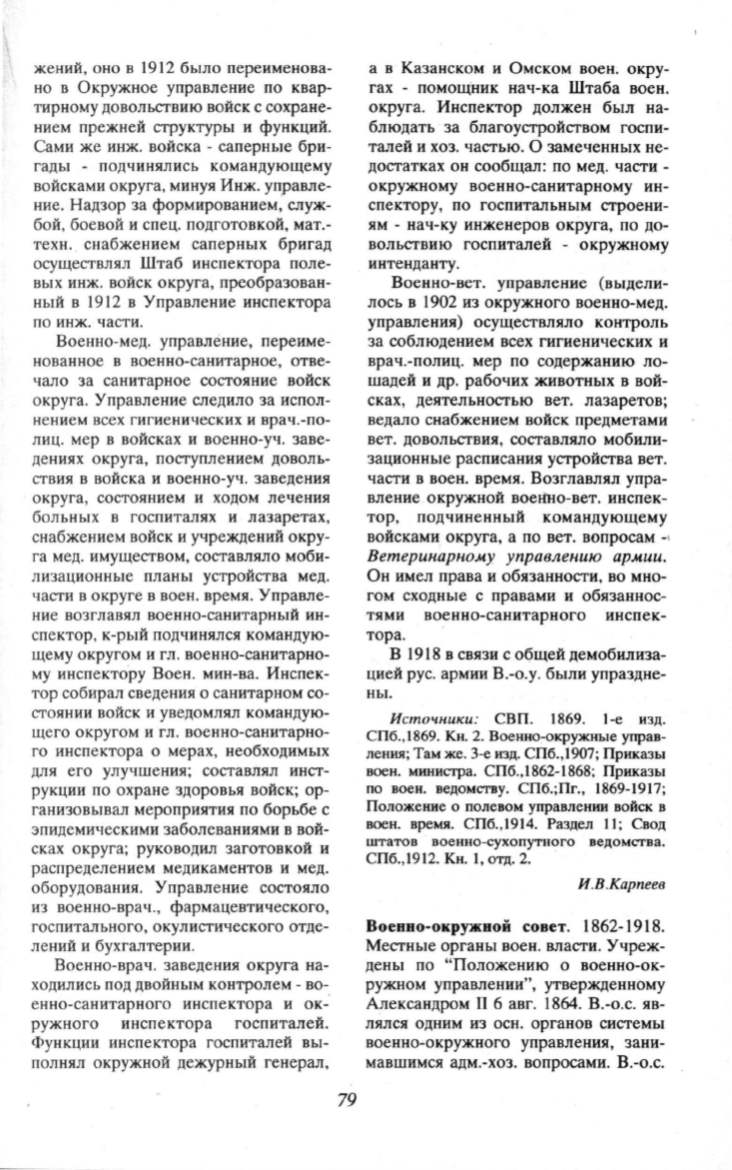 жений, оно в 1912 было переименовано в Окружное управление по квартирному довольствию войск с сохранением прежней структуры и функций. Сами же инж. войска - саперные бригады - подчинялись командующему войсками округа, минуя Инж. управление. Надзор за формированием, службой, боевой и спец. подготовкой, мат.-техн. снабжением саперных бригад осуществлял Штаб инспектора полевых инж. войск округа, преобразованный в 1912 в Управление инспектора по инж. части.

Военно-мед. управление, переименованное в военно-санитарное, отвечало за санитарное состояние войск округа. Управление следило за исполнением всех гигиенических и врач.-полиц. мер в войсках и военно-уч. заведениях округа, поступлением довольствия в войска и военно-уч. заведения округа, состоянием и ходом лечения больных в госпиталях и лазаретах, снабжением войск и учреждений округа мед. имуществом, составляло мобилизационные планы устройства мед. части в округе в воен. время. Управление возглавлял военно-санитарный инспектор, к-рый подчинялся командующему округом и гл. военно-санитарному инспектору Воен. мин-ва. Инспектор собирал сведения о санитарном состоянии войск и уведомлял командующего округом и гл. военно-санитарного инспектора о мерах, необходимых для его улучшения; составлял инструкции по охране здоровья войск; организовывал мероприятия по борьбе с эпидемическими заболеваниями в войсках округа; руководил заготовкой и распределением медикаментов и мед. оборудования. Управление состояло из военно-врач., фармацевтического, госпитального, окулистического отделений и бухгалтерии.

Военно-врач. заведения округа находились под двойным контролем - военно-санитарного инспектора и окружного инспектора госпиталей. Функции инспектора госпиталей выполнял окружной дежурный генерал, а в Казанском и Омском воен. округах - помощник нач-ка Штаба воен. округа. Инспектор должен был наблюдать за благоустройством госпиталей и хоз. частью. О замеченных недостатках он сообщал: по мед. части - окружному военно-санитарному инспектору, по госпитальным строениям - нач-ку инженеров округа, по довольствию госпиталей - окружному интенданту.

Военно-вет. управление (выделилось в 1902 из окружного военно-мед. управления) осуществляло контроль за соблюдением всех гигиенических и врач.-полиц. мер по содержанию лошадей и др. рабочих животных в войсках, деятельностью вет. лазаретов; ведало снабжением войск предметами вет. довольствия, составляло мобилизационные расписания устройства вет. части в воен. время. Возглавлял управление окружной военно-вет. инспектор, подчиненный командующему войсками округа, а по вет. вопросам - Ветеринарному управлению армии. Он имел права и обязанности, во многом сходные с правами и обязанностями военно-санитарного инспектора.

В 1918 в связи с общей демобилизацией рус. армии В.-о.у. были упразднены.

Источники: СВП. 1869. 1-е изд. СПб.,1869. Кн. 2. Военно-окружные управления; Там же. 3-е изд. СПб.,1907; Приказы воен. министра. СПб.,1862-1868; Приказы по воен. ведомству. СПб.;Пг., 1869-1917; Положение о полевом управлении войск в воен. время. СПб.,1914. Раздел 11; Свод штатов военно-сухопутного ведомства. СПб.,1912. Кн. 1, отд. 2.

И.В.Карпеев

Военно-окружной совет. 1862-1918. Местные органы воен. власти. Учреждены по "Положению о военно-окружном управлении", утвержденному Александром II 6 авг. 1864. В.-о.с. являлся одним из осн. органов системы военно-окружного управления, занимавшимся адм.-хоз. вопросами. В.-о.с.

79